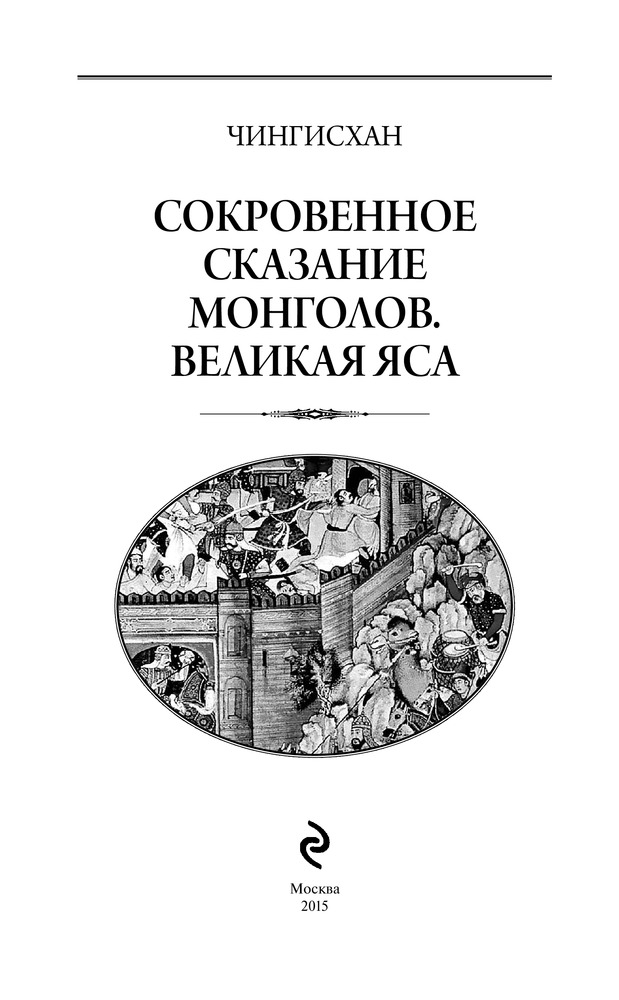 ЧИНГИСХАН

СОКРОВЕННОЕ
СКАЗАНИЕ
МОНГОЛОВ.
ВЕЛИКАЯ ЯСА

Москва
2015